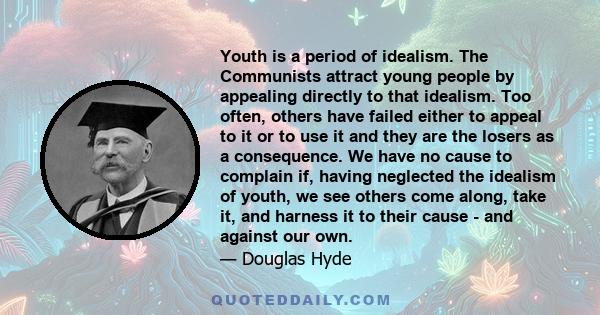 Youth is a period of idealism. The Communists attract young people by appealing directly to that idealism. Too often, others have failed either to appeal to it or to use it and they are the losers as a consequence. We have no cause to complain if, having neglected the idealism of youth, we see others come along, take it, and harness it to their cause - and against our own.
— Douglas Hyde

QUOTEDDAILY.COM